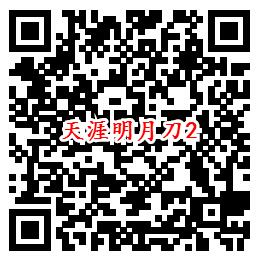 天涯明月刀2